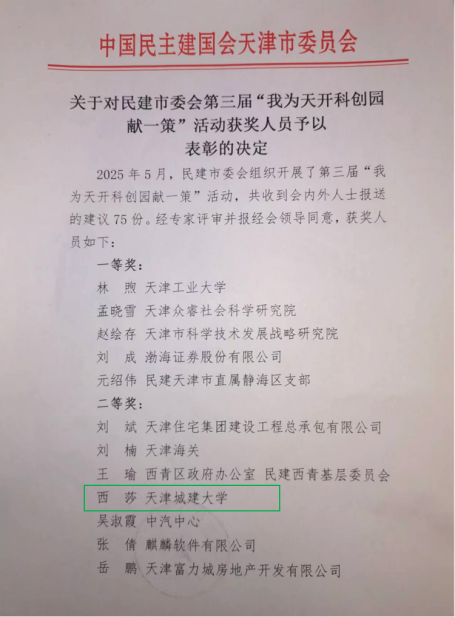 中国民主建国会天津市委员会

关于对民建市委会第三届“我为天开科创园献一策”活动获奖人员予以表彰的决定

2025年5月，民建市委会组织开展了第三届“我为天开科创园献一策”活动，共收到会内外人士报送的建议75份。经专家评审并报经会领导同意，获奖人员如下：

一等奖：
林 煦 天津工业大学
孟晓雪 天津众睿社会科学研究院
赵绘存 天津市科学技术发展战略研究院
刘 成 渤海证券股份有限公司
元绍伟 民建天津市直属静海区支部

二等奖：
刘 斌 天津住宅集团建设工程总承包有限公司
刘 楠 天津海关
王 瑜 西青区政府办公室 民建西青基层委员会
西 莎 天津城建大学
吴淑霞 中汽中心
张 倩 麒麟软件有限公司
岳 鹏 天津富力城房地产开发有限公司